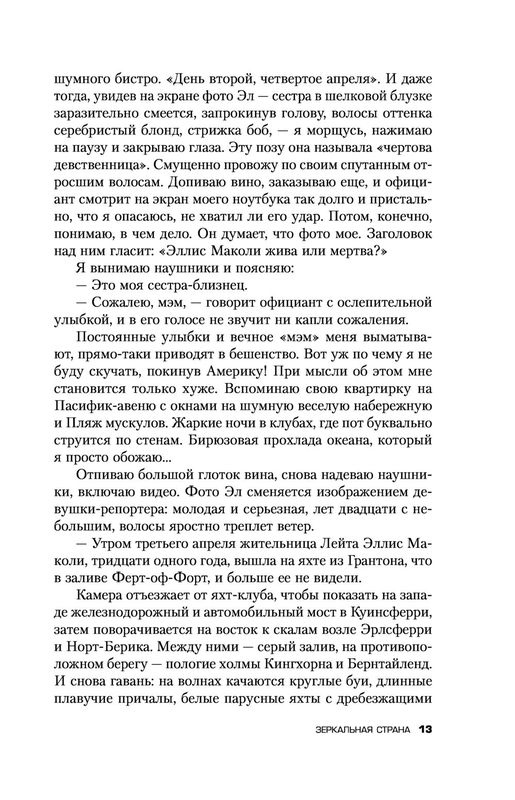 шумного бистро. «День второй, четвертое апреля». И даже тогда, увидев на экране фото Эл — сестра в шелковой блузке заразительно смеется, запрокинув голову, волосы оттенка серебристый блонд, стрижка боб, — я морщусь, нажимаю на паузу и закрываю глаза. Эту позу она называла «чертова девственница». Смущенно провожу по своим спутанным отросшим волосам. Допиваю вино, заказываю еще, и официант смотрит на экран моего ноутбука так долго и пристально, что я опасаюсь, не хватил ли его удар. Потом, конечно, понимаю, в чем дело. Он думает, что фото мое. Заголовок над ним гласит: «Эллис Маколи жива или мертва?»

Я вынимаю наушники и поясняю:

— Это моя сестра-близнец.

— Сожалею, мэм, — говорит официант с ослепительной улыбкой, и в его голосе не звучит ни капли сожаления.

Постоянные улыбки и вечное «мэм» меня выматывают, прямо-таки приводят в бешенство. Вот уж по чему я не буду скучать, покинув Америку! При мысли об этом мне становится только хуже. Вспоминаю свою квартирку на Пасифик-авеню с окнами на шумную веселую набережную и Пляж мускулов. Жаркие ночи в клубах, где пот буквально струится по стенам. Бирюзовая прохлада океана, который я просто обожаю...

Отпиваю большой глоток вина, снова надеваю наушники, включаю видео. Фото Эл сменяется изображением девушки-репортера: молодая и серьезная, лет двадцати с небольшим, волосы яростно треплет ветер.

— Утром третьего апреля жительница Лейта Эллис Маколи, тридцати одного года, вышла на яхте из Грантона, что в заливе Ферт-оф-Форт, и больше ее не видели.

Камера отъезжает от яхт-клуба, чтобы показать на западе железнодорожный и автомобильный мост в Куинсферри, затем поворачивается на восток к скалам возле Эрлсферри и Норт-Берика. Между ними — серый залив, на противоположном берегу — пологие холмы Кингхорна и Бернтайленд. И снова гавань: на волнах качаются круглые буи, длинные плавучие причалы, белые парусные яхты с дребезжащими

ЗЕРКАЛЬНАЯ СТРАНА 13